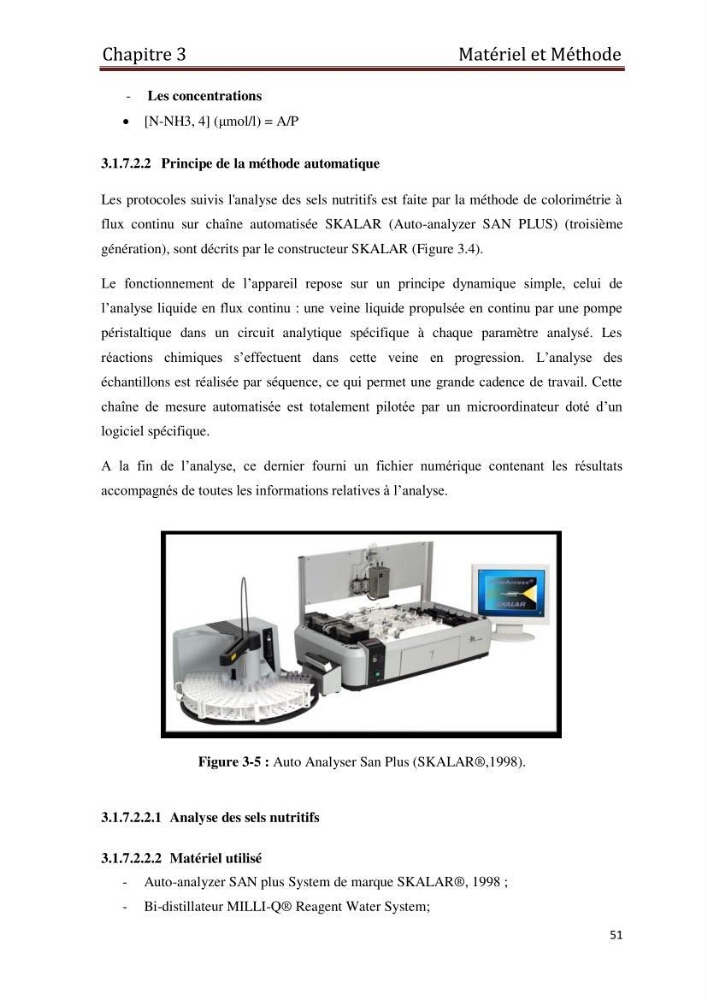 Chapitre 3 Matériel et Méthode

- Les concentrations
• [N-NH3, 4] (µmol/l) = A/P

3.1.7.2.2 Principe de la méthode automatique

Les protocoles suivis l'analyse des sels nutritifs est faite par la méthode de colorimétrie à flux continu sur chaîne automatisée SKALAR (Auto-analyzer SAN PLUS) (troisième génération), sont décrits par le constructeur SKALAR (Figure 3.4).

Le fonctionnement de l'appareil repose sur un principe dynamique simple, celui de l'analyse liquide en flux continu : une veine liquide propulsée en continu par une pompe péristaltique dans un circuit analytique spécifique à chaque paramètre analysé. Les réactions chimiques s'effectuent dans cette veine en progression. L'analyse des échantillons est réalisée par séquence, ce qui permet une grande cadence de travail. Cette chaîne de mesure automatisée est totalement pilotée par un microordinateur doté d'un logiciel spécifique.

A la fin de l'analyse, ce dernier fourni un fichier numérique contenant les résultats accompagnés de toutes les informations relatives à l'analyse.

Figure 3-5 : Auto Analyser San Plus (SKALAR®,1998).

3.1.7.2.2.1 Analyse des sels nutritifs

3.1.7.2.2.2 Matériel utilisé
- Auto-analyzer SAN plus System de marque SKALAR®, 1998 ;
- Bi-distillateur MILLI-Q® Reagent Water System;

51